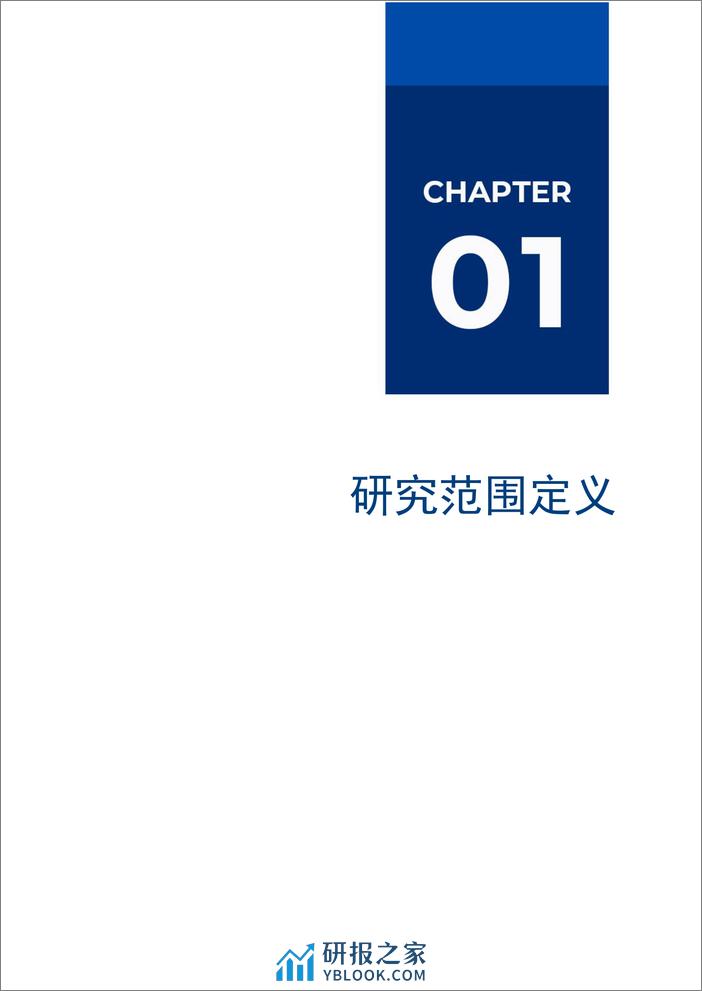 CHAPTER
01

研究范围定义

研报之家
YBLOOK.COM